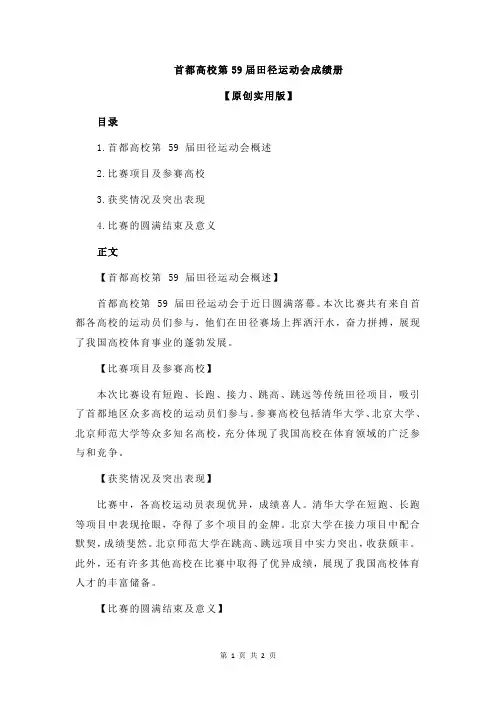 首都高校第 59 届田径运动会成绩册

【原创实用版】

目录

1.首都高校第 59 届田径运动会概述

2.比赛项目及参赛高校

3.获奖情况及突出表现

4.比赛的圆满结束及意义

正文

【首都高校第 59 届田径运动会概述】

首都高校第 59 届田径运动会于近日圆满落幕。本次比赛共有来自首都各高校的运动员们参与，他们在田径赛场上挥洒汗水，奋力拼搏，展现了我国高校体育事业的蓬勃发展。

【比赛项目及参赛高校】

本次比赛设有短跑、长跑、接力、跳高、跳远等传统田径项目，吸引了首都地区众多高校的运动员们参与。参赛高校包括清华大学、北京大学、北京师范大学等众多知名高校，充分体现了我国高校在体育领域的广泛参与和竞争。

【获奖情况及突出表现】

比赛中，各高校运动员表现优异，成绩喜人。清华大学在短跑、长跑等项目中表现抢眼，夺得了多个项目的金牌。北京大学在接力项目中配合默契，成绩斐然。北京师范大学在跳高、跳远项目中实力突出，收获颇丰。此外，还有许多其他高校在比赛中取得了优异成绩，展现了我国高校体育人才的丰富储备。

【比赛的圆满结束及意义】

第 1 页 共 2 页